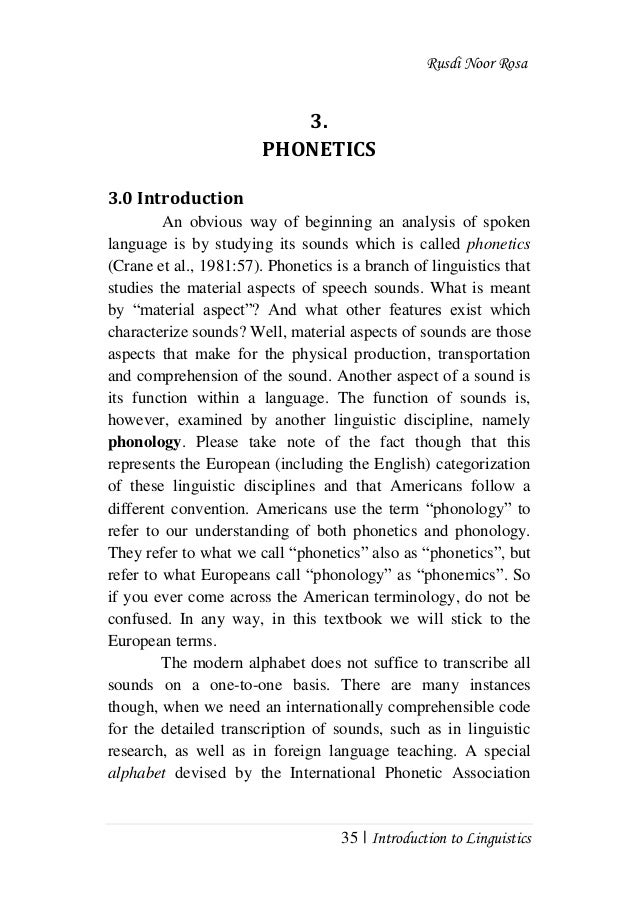 Rusdi Noor Rosa

3.
PHONETICS

3.0 Introduction

An obvious way of beginning an analysis of spoken language is by studying its sounds which is called phonetics (Crane et al., 1981:57). Phonetics is a branch of linguistics that studies the material aspects of speech sounds. What is meant by “material aspect”? And what other features exist which characterize sounds? Well, material aspects of sounds are those aspects that make for the physical production, transportation and comprehension of the sound. Another aspect of a sound is its function within a language. The function of sounds is, however, examined by another linguistic discipline, namely phonology. Please take note of the fact though that this represents the European (including the English) categorization of these linguistic disciplines and that Americans follow a different convention. Americans use the term “phonology” to refer to our understanding of both phonetics and phonology. They refer to what we call “phonetics” also as “phonetics”, but refer to what Europeans call “phonology” as “phonemics”. So if you ever come across the American terminology, do not be confused. In any way, in this textbook we will stick to the European terms.

The modern alphabet does not suffice to transcribe all sounds on a one-to-one basis. There are many instances though, when we need an internationally comprehensible code for the detailed transcription of sounds, such as in linguistic research, as well as in foreign language teaching. A special alphabet devised by the International Phonetic Association

35 | Introduction to Linguistics